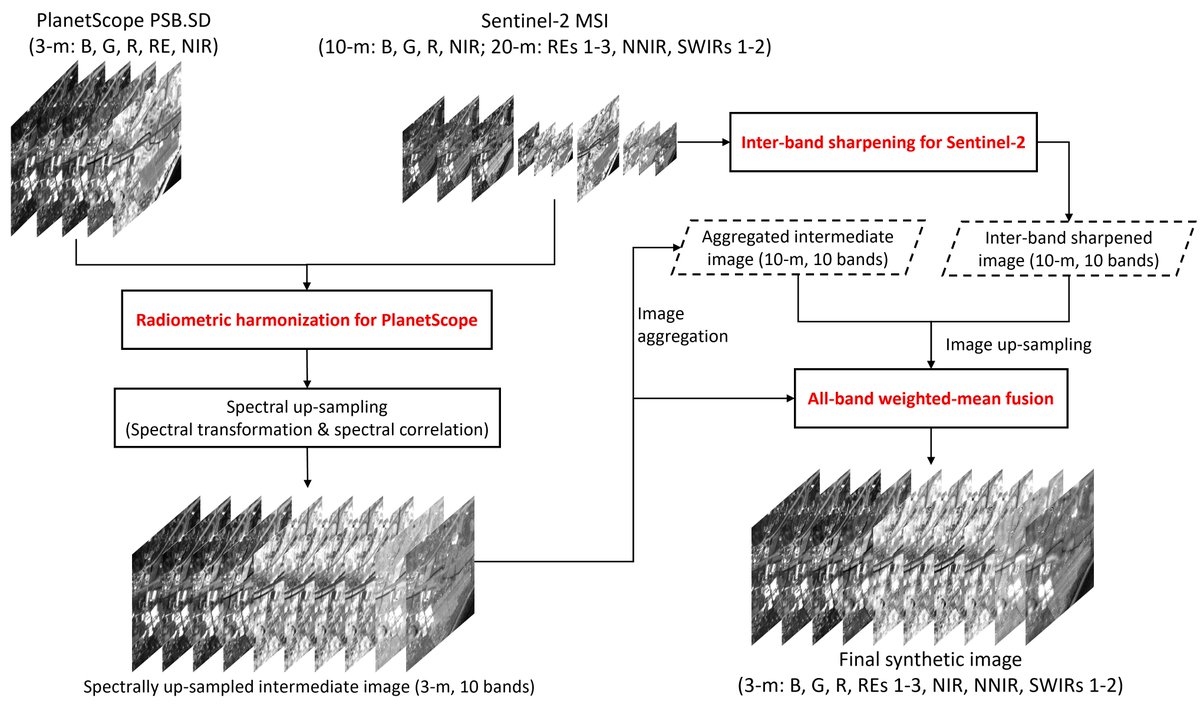 PlanetScope PSB.SD
(3-m: B, G, R, RE, NIR)

Sentinel-2 MSI
(10-m: B, G, R, NIR; 20-m: REs 1-3, NNIR, SWIRs 1-2)

Inter-band sharpening for Sentinel-2

Aggregated intermediate image (10-m, 10 bands)

Inter-band sharpened image (10-m, 10 bands)

Radiometric harmonization for PlanetScope

Image aggregation

Image up-sampling

Spectral up-sampling
(Spectral transformation & spectral correlation)

All-band weighted-mean fusion

Spectrally up-sampled intermediate image (3-m, 10 bands)

Final synthetic image
(3-m: B, G, R, REs 1-3, NIR, NNIR, SWIRs 1-2)